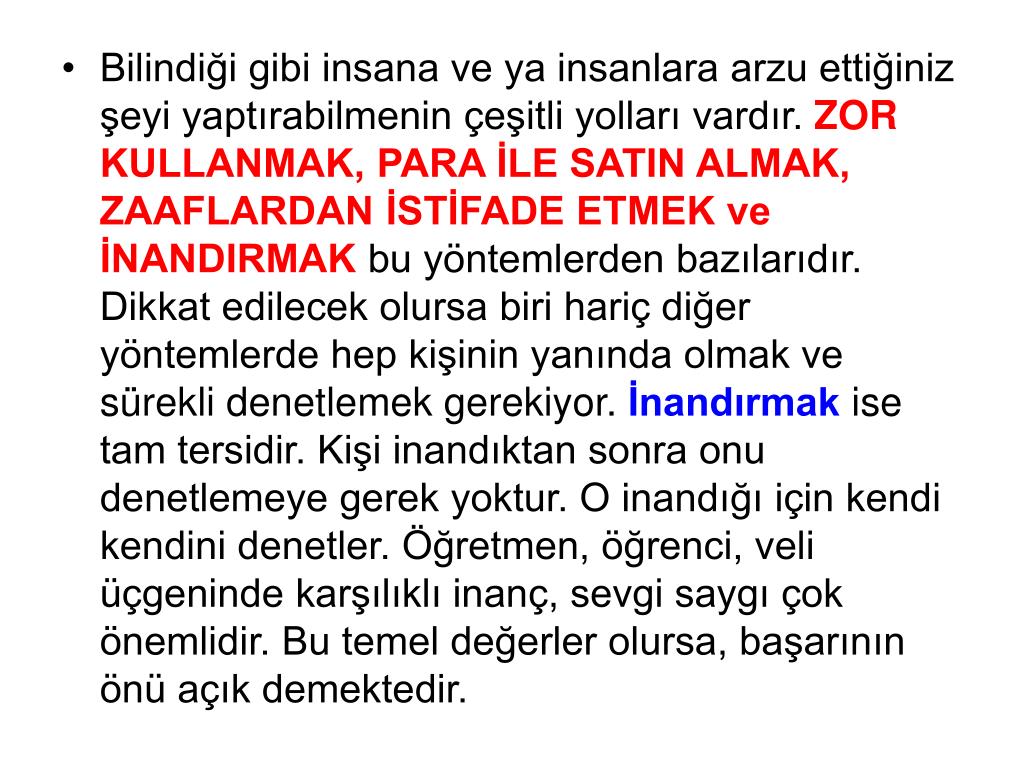 • Bilindiği gibi insana ve ya insanlara arzu ettiğiniz şeyi yaptırabilmenin çeşitli yolları vardır. ZOR KULLANMAK, PARA İLE SATIN ALMAK, ZAAFLARDAN İSTİFADE ETMEK ve İNANDIRMAK bu yöntemlerden bazılarıdır. Dikkat edilecek olursa biri hariç diğer yöntemlerde hep kişinin yanında olmak ve sürekli denetlemek gerekiyor. İnandırmak ise tam tersidir. Kişi inandıktan sonra onu denetlemeye gerek yoktur. O inandığı için kendi kendini denetler. Öğretmen, öğrenci, veli üçgeninde karşılıklı inanç, sevgi saygı çok önemlidir. Bu temel değerler olursa, başarının önü açık demektedir.